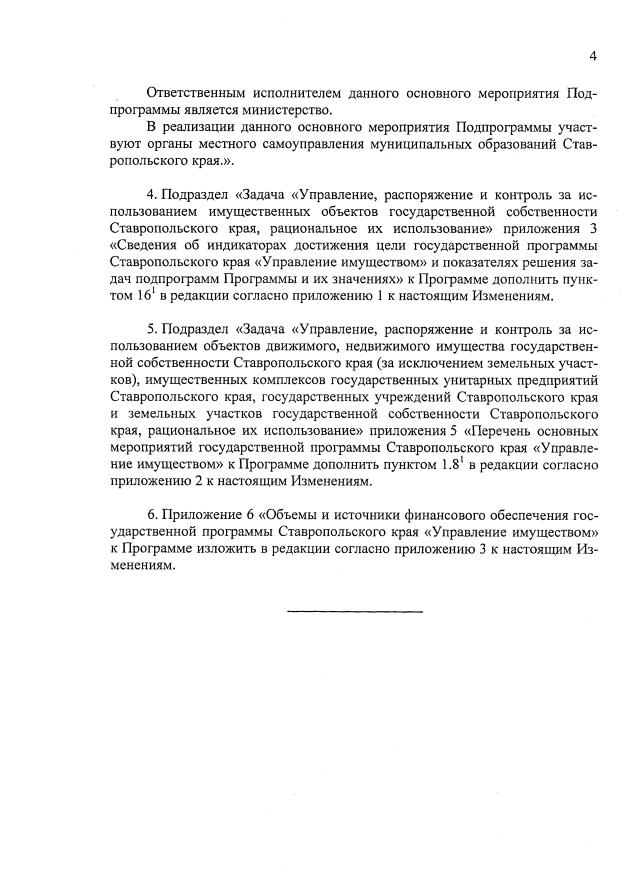 4

Ответственным исполнителем данного основного мероприятия Подпрограммы является министерство.

В реализации данного основного мероприятия Подпрограммы участвуют органы местного самоуправления муниципальных образований Ставропольского края.».

4. Подраздел «Задача «Управление, распоряжение и контроль за использованием имущественных объектов государственной собственности Ставропольского края, рациональное их использование» приложения 3 «Сведения об индикаторах достижения цели государственной программы Ставропольского края «Управление имуществом» и показателях решения задач подпрограмм Программы и их значениях» к Программе дополнить пунктом $16^1$ в редакции согласно приложению 1 к настоящим Изменениям.

5. Подраздел «Задача «Управление, распоряжение и контроль за использованием объектов движимого, недвижимого имущества государственной собственности Ставропольского края (за исключением земельных участков), имущественных комплексов государственных унитарных предприятий Ставропольского края, государственных учреждений Ставропольского края и земельных участков государственной собственности Ставропольского края, рациональное их использование» приложения 5 «Перечень основных мероприятий государственной программы Ставропольского края «Управление имуществом» к Программе дополнить пунктом $1.8^1$ в редакции согласно приложению 2 к настоящим Изменениям.

6. Приложение 6 «Объемы и источники финансового обеспечения государственной программы Ставропольского края «Управление имуществом» к Программе изложить в редакции согласно приложению 3 к настоящим Изменениям.